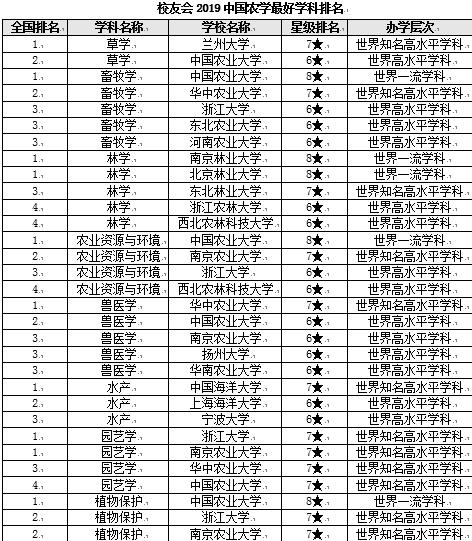 校友会 2019 中国农学最好学科排名

| 全国排名 | 学科名称 | 学校名称 | 星级排名 | 办学层次 |
|---|---|---|---|---|
| 1 | 草学 | 兰州大学 | 7★ | 世界知名高水平学科 |
| 2 | 草学 | 中国农业大学 | 6★ | 世界高水平学科 |
| 1 | 畜牧学 | 中国农业大学 | 8★ | 世界一流学科 |
| 2 | 畜牧学 | 华中农业大学 | 7★ | 世界知名高水平学科 |
| 3 | 畜牧学 | 浙江大学 | 6★ | 世界高水平学科 |
| 3 | 畜牧学 | 东北农业大学 | 6★ | 世界高水平学科 |
| 3 | 畜牧学 | 河南农业大学 | 6★ | 世界高水平学科 |
| 1 | 林学 | 南京林业大学 | 8★ | 世界一流学科 |
| 1 | 林学 | 北京林业大学 | 8★ | 世界一流学科 |
| 3 | 林学 | 东北林业大学 | 7★ | 世界知名高水平学科 |
| 4 | 林学 | 浙江农林大学 | 6★ | 世界高水平学科 |
| 4 | 林学 | 西北农林科技大学 | 6★ | 世界高水平学科 |
| 1 | 农业资源与环境 | 中国农业大学 | 8★ | 世界一流学科 |
| 2 | 农业资源与环境 | 南京农业大学 | 7★ | 世界知名高水平学科 |
| 3 | 农业资源与环境 | 浙江大学 | 6★ | 世界高水平学科 |
| 4 | 农业资源与环境 | 西北农林科技大学 | 6★ | 世界高水平学科 |
| 1 | 兽医学 | 华中农业大学 | 7★ | 世界知名高水平学科 |
| 2 | 兽医学 | 中国农业大学 | 6★ | 世界高水平学科 |
| 3 | 兽医学 | 南京农业大学 | 6★ | 世界高水平学科 |
| 3 | 兽医学 | 扬州大学 | 6★ | 世界高水平学科 |
| 3 | 兽医学 | 华南农业大学 | 6★ | 世界高水平学科 |
| 1 | 水产 | 中国海洋大学 | 7★ | 世界知名高水平学科 |
| 2 | 水产 | 上海海洋大学 | 6★ | 世界高水平学科 |
| 3 | 水产 | 宁波大学 | 6★ | 世界高水平学科 |
| 1 | 园艺学 | 浙江大学 | 7★ | 世界知名高水平学科 |
| 1 | 园艺学 | 南京农业大学 | 7★ | 世界知名高水平学科 |
| 3 | 园艺学 | 华中农业大学 | 7★ | 世界知名高水平学科 |
| 4 | 园艺学 | 中国农业大学 | 7★ | 世界知名高水平学科 |
| 1 | 植物保护 | 中国农业大学 | 8★ | 世界一流学科 |
| 2 | 植物保护 | 浙江大学 | 7★ | 世界知名高水平学科 |
| 2 | 植物保护 | 南京农业大学 | 7★ | 世界知名高水平学科 |